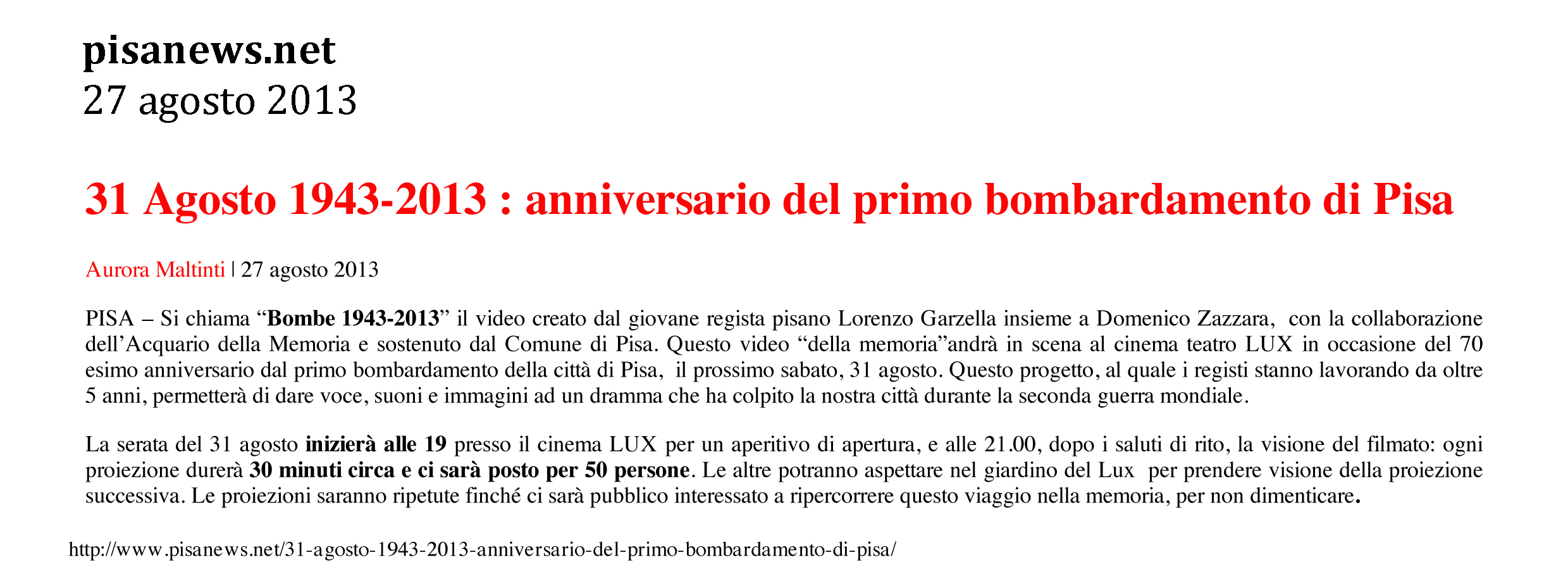 pisanews.net
27 agosto 2013

31 Agosto 1943-2013 : anniversario del primo bombardamento di Pisa

Aurora Maltinti | 27 agosto 2013

PISA – Si chiama “Bombe 1943-2013” il video creato dal giovane regista pisano Lorenzo Garzella insieme a Domenico Zazzara, con la collaborazione dell’Acquario della Memoria e sostenuto dal Comune di Pisa. Questo video “della memoria”andrà in scena al cinema teatro LUX in occasione del 70 esimo anniversario dal primo bombardamento della città di Pisa, il prossimo sabato, 31 agosto. Questo progetto, al quale i registi stanno lavorando da oltre 5 anni, permetterà di dare voce, suoni e immagini ad un dramma che ha colpito la nostra città durante la seconda guerra mondiale.

La serata del 31 agosto inizierà alle 19 presso il cinema LUX per un aperitivo di apertura, e alle 21.00, dopo i saluti di rito, la visione del filmato: ogni proiezione durerà 30 minuti circa e ci sarà posto per 50 persone. Le altre potranno aspettare nel giardino del Lux per prendere visione della proiezione successiva. Le proiezioni saranno ripetute finché ci sarà pubblico interessato a ripercorrere questo viaggio nella memoria, per non dimenticare.

http://www.pisanews.net/31-agosto-1943-2013-anniversario-del-primo-bombardamento-di-pisa/